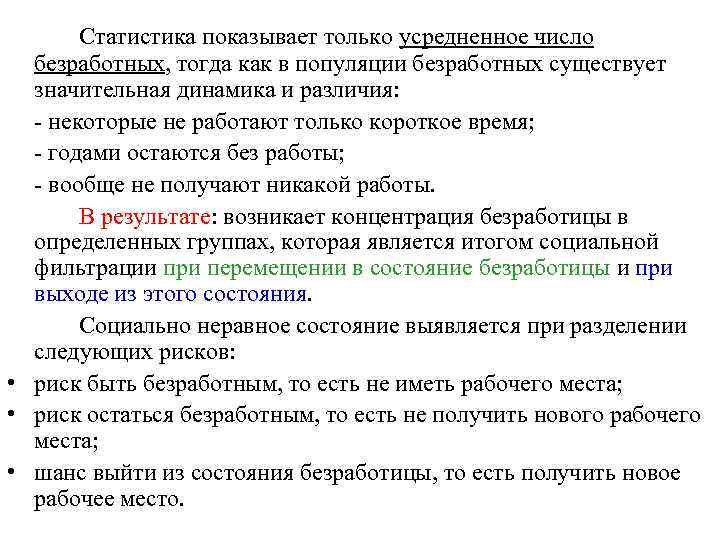 Статистика показывает только усредненное число безработных, тогда как в популяции безработных существует значительная динамика и различия:

- некоторые не работают только короткое время;

- годами остаются без работы;

- вообще не получают никакой работы.

В результате: возникает концентрация безработицы в определенных группах, которая является итогом социальной фильтрации при перемещении в состояние безработицы и при выходе из этого состояния.

Социально неравное состояние выявляется при разделении следующих рисков:

• риск быть безработным, то есть не иметь рабочего места;

• риск остаться безработным, то есть не получить нового рабочего места;

• шанс выйти из состояния безработицы, то есть получить новое рабочее место.